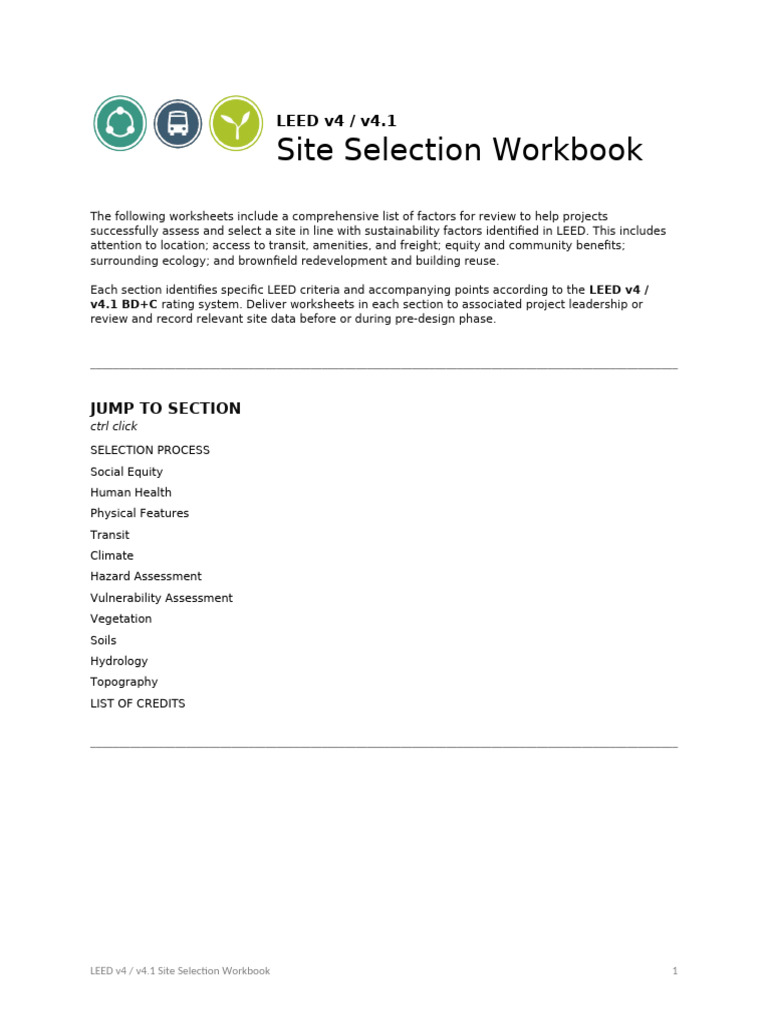 LEED v4 / v4.1
Site Selection Workbook

The following worksheets include a comprehensive list of factors for review to help projects successfully assess and select a site in line with sustainability factors identified in LEED. This includes attention to location; access to transit, amenities, and freight; equity and community benefits; surrounding ecology; and brownfield redevelopment and building reuse.

Each section identifies specific LEED criteria and accompanying points according to the LEED v4 / v4.1 BD+C rating system. Deliver worksheets in each section to associated project leadership or review and record relevant site data before or during pre-design phase.

JUMP TO SECTION
ctrl click
SELECTION PROCESS
Social Equity
Human Health
Physical Features
Transit
Climate
Hazard Assessment
Vulnerability Assessment
Vegetation
Soils
Hydrology
Topography
LIST OF CREDITS

LEED v4 / v4.1 Site Selection Workbook
1